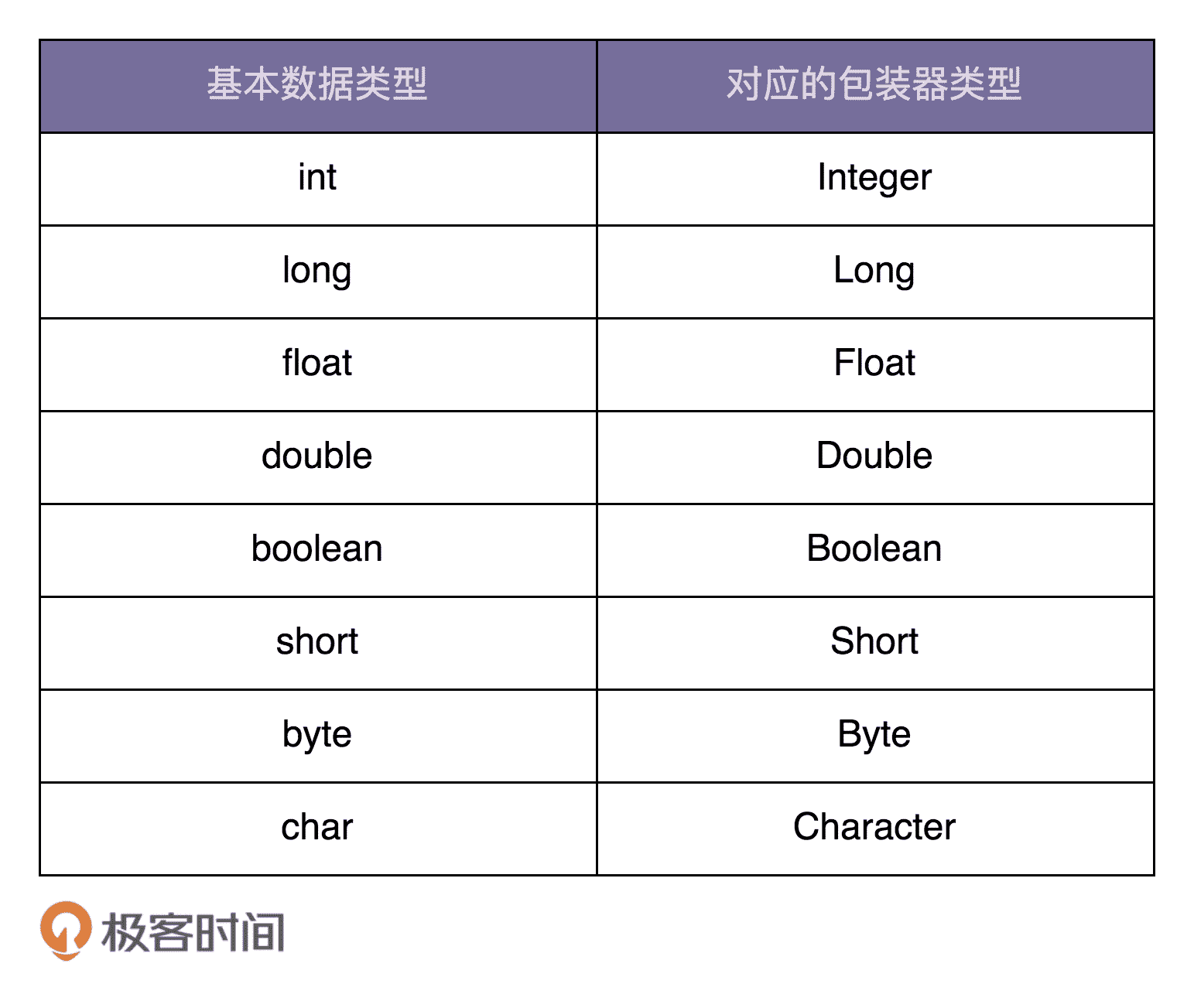 | 基本数据类型 | 对应的包装器类型 |
|---|---|
| int | Integer |
| long | Long |
| float | Float |
| double | Double |
| boolean | Boolean |
| short | Short |
| byte | Byte |
| char | Character |

极客时间